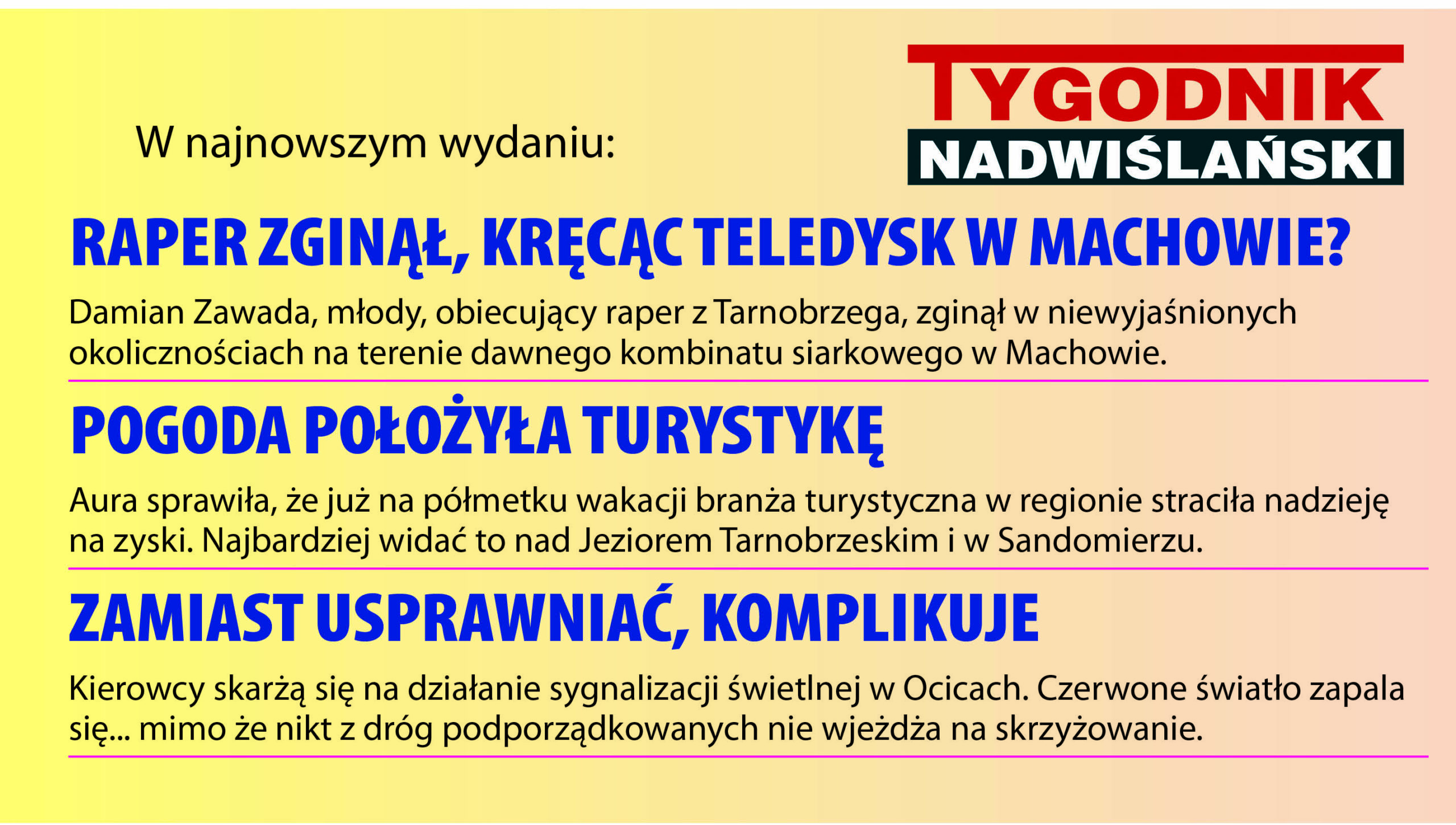 W najnowszym wydaniu:

TYGODNIK
NADWIŚLAŃSKI

RAPER ZGINĄŁ, KRĘCĄC TELEDYSK W MACHOWIE?

Damian Zawada, młody, obiecujący raper z Tarnobrzega, zginął w niewyjaśnionych okolicznościach na terenie dawnego kombinatu siarkowego w Machowie.

POGODA POŁOŻYŁA TURYSTYKĘ

Aura sprawiła, że już na półmetku wakacji branża turystyczna w regionie straciła nadzieję na zyski. Najbardziej widać to nad Jeziorem Tarnobrzeskim i w Sandomierzu.

ZAMIAST USPRAWNIAĆ, KOMPLIKUJE

Kierowcy skarżą się na działanie sygnalizacji świetlnej w Ocicach. Czerwone światło zapala się... mimo że nikt z dróg podporządkowanych nie wjeżdża na skrzyżowanie.